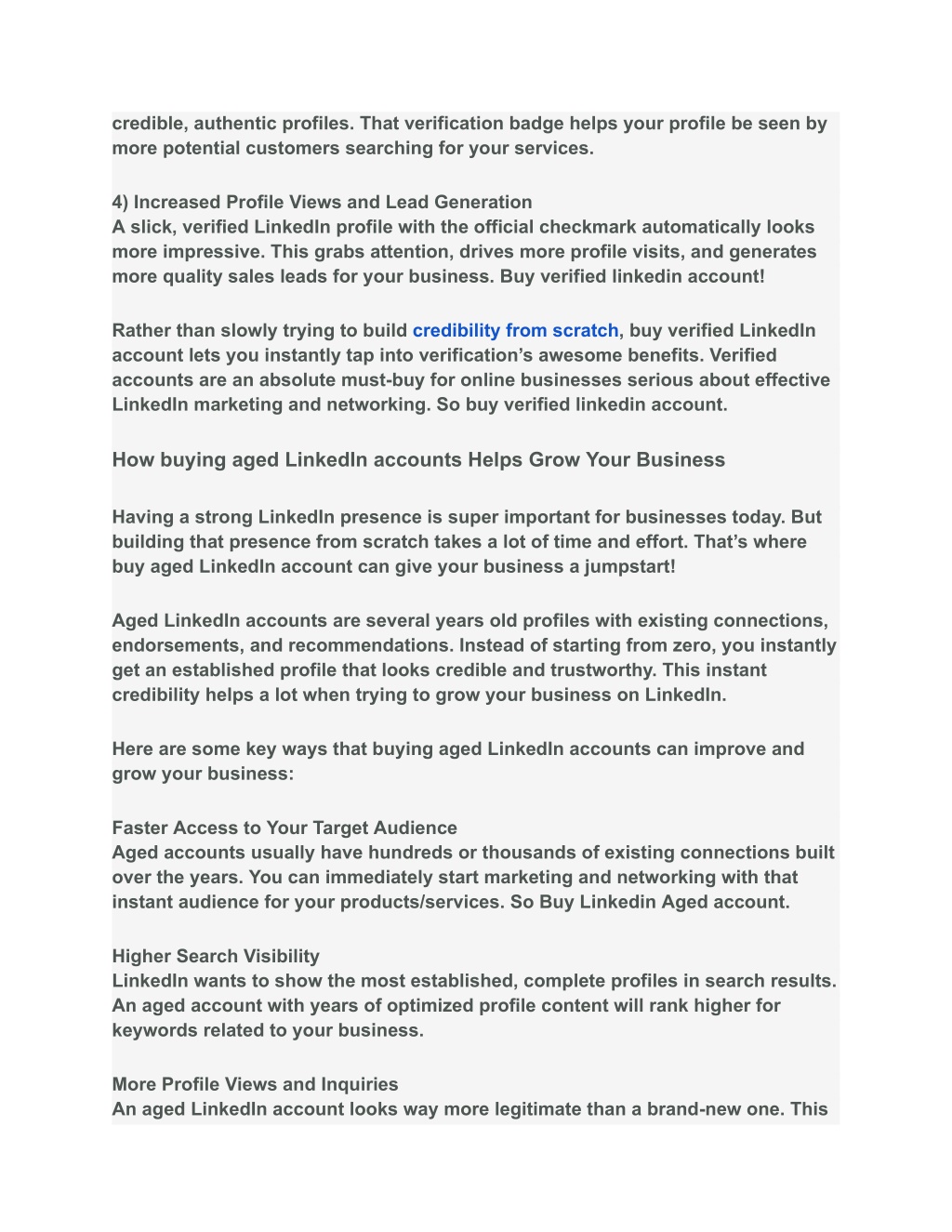 credible, authentic profiles. That verification badge helps your profile be seen by more potential customers searching for your services.

4) Increased Profile Views and Lead Generation
A slick, verified LinkedIn profile with the official checkmark automatically looks more impressive. This grabs attention, drives more profile visits, and generates more quality sales leads for your business. Buy verified linkedin account!

Rather than slowly trying to build credibility from scratch, buy verified LinkedIn account lets you instantly tap into verification's awesome benefits. Verified accounts are an absolute must-buy for online businesses serious about effective LinkedIn marketing and networking. So buy verified linkedin account.

How buying aged LinkedIn accounts Helps Grow Your Business

Having a strong LinkedIn presence is super important for businesses today. But building that presence from scratch takes a lot of time and effort. That's where buy aged LinkedIn account can give your business a jumpstart!

Aged LinkedIn accounts are several years old profiles with existing connections, endorsements, and recommendations. Instead of starting from zero, you instantly get an established profile that looks credible and trustworthy. This instant credibility helps a lot when trying to grow your business on LinkedIn.

Here are some key ways that buying aged LinkedIn accounts can improve and grow your business:

Faster Access to Your Target Audience
Aged accounts usually have hundreds or thousands of existing connections built over the years. You can immediately start marketing and networking with that instant audience for your products/services. So Buy Linkedin Aged account.

Higher Search Visibility
LinkedIn wants to show the most established, complete profiles in search results. An aged account with years of optimized profile content will rank higher for keywords related to your business.

More Profile Views and Inquiries
An aged LinkedIn account looks way more legitimate than a brand-new one. This